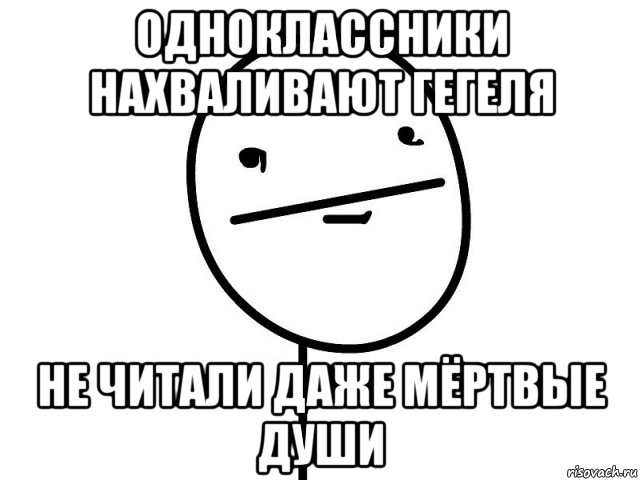 ОДНОКЛАССНИКИ НАХВАЛИВАЮТ ГЕГЕЛЯ

НЕ ЧИТАЛИ ДАЖЕ МЁРТВЫЕ ДУШИ

risovach.ru